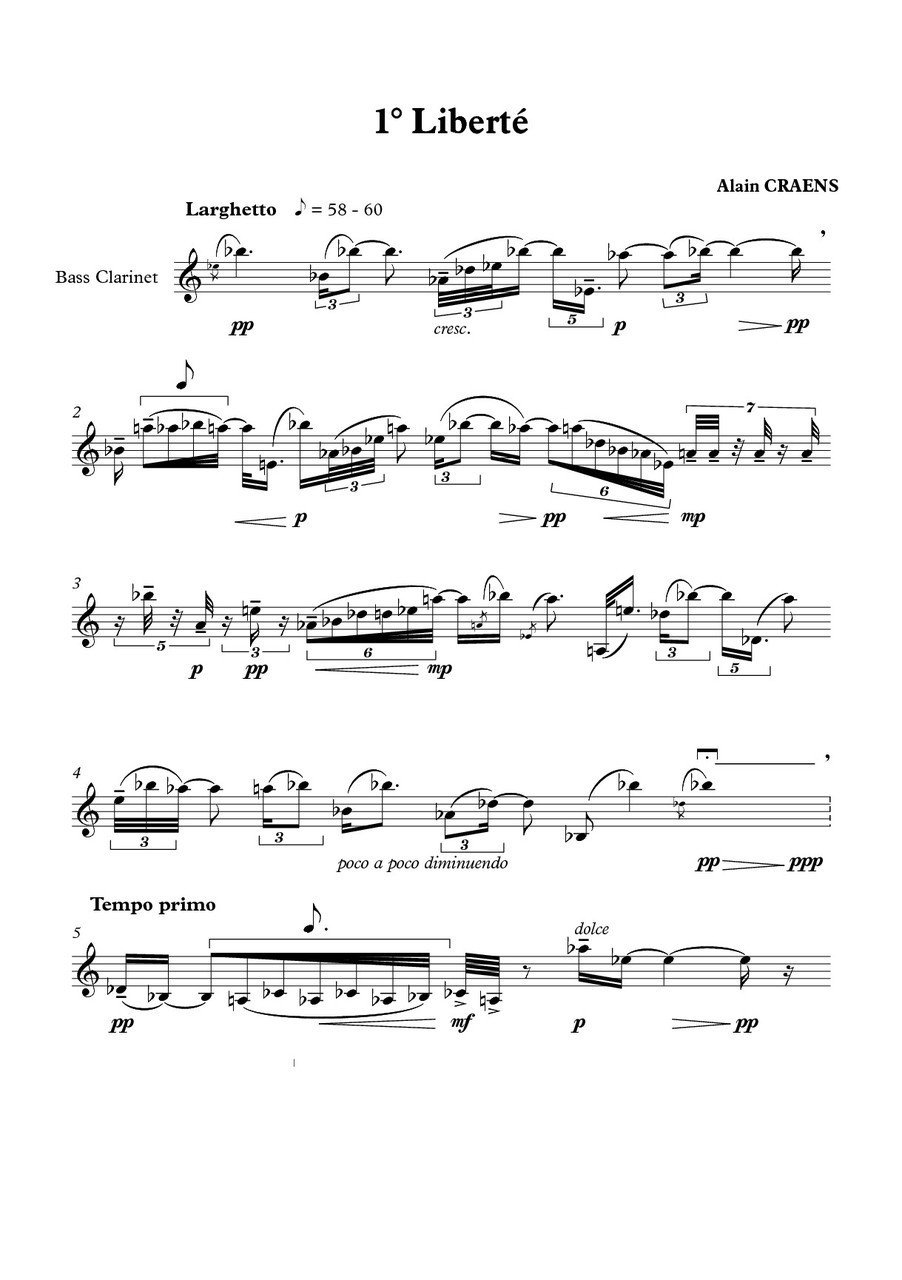 1° Liberté

Alain CRAENS

Larghetto ♪ = 58 - 60

Bass Clarinet

pp 3 3 cresc. 5 p 3 pp

2 3 p 3 pp 6 mp 7

3 5 p 3 pp 6 mp 3 5

4 3 3 poco a poco diminuendo pp ppp

Tempo primo

5 pp mf dolce p pp